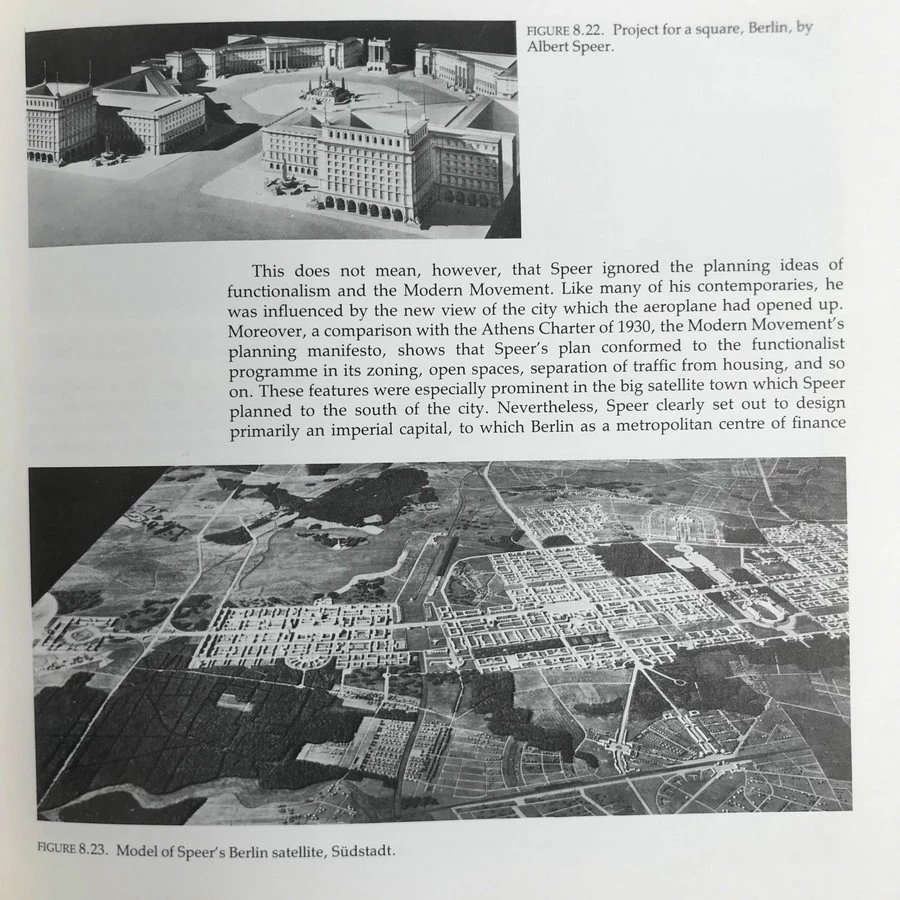 FIGURE 8.22. Project for a square, Berlin, by Albert Speer.

This does not mean, however, that Speer ignored the planning ideas of functionalism and the Modern Movement. Like many of his contemporaries, he was influenced by the new view of the city which the aeroplane had opened up. Moreover, a comparison with the Athens Charter of 1930, the Modern Movement's planning manifesto, shows that Speer's plan conformed to the functionalist programme in its zoning, open spaces, separation of traffic from housing, and so on. These features were especially prominent in the big satellite town which Speer planned to the south of the city. Nevertheless, Speer clearly set out to design primarily an imperial capital, to which Berlin as a metropolitan centre of finance

FIGURE 8.23. Model of Speer's Berlin satellite, Südstadt.